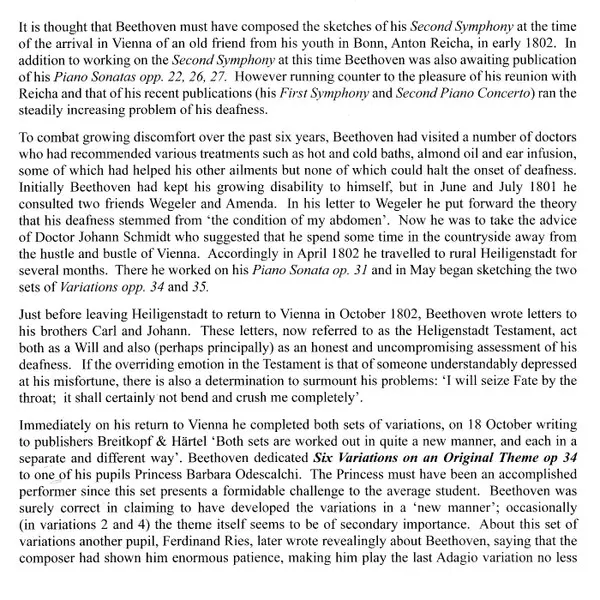 It is thought that Beethoven must have composed the sketches of his Second Symphony at the time of the arrival in Vienna of an old friend from his youth in Bonn, Anton Reicha, in early 1802. In addition to working on the Second Symphony at this time Beethoven was also awaiting publication of his Piano Sonatas opp. 22, 26, 27. However running counter to the pleasure of his reunion with Reicha and that of his recent publications (his First Symphony and Second Piano Concerto) ran the steadily increasing problem of his deafness.

To combat growing discomfort over the past six years, Beethoven had visited a number of doctors who had recommended various treatments such as hot and cold baths, almond oil and ear infusion, some of which had helped his other ailments but none of which could halt the onset of deafness. Initially Beethoven had kept his growing disability to himself, but in June and July 1801 he consulted two friends Wegeler and Amenda. In his letter to Wegeler he put forward the theory that his deafness stemmed from 'the condition of my abdomen'. Now he was to take the advice of Doctor Johann Schmidt who suggested that he spend some time in the countryside away from the hustle and bustle of Vienna. Accordingly in April 1802 he travelled to rural Heiligenstadt for several months. There he worked on his Piano Sonata op. 31 and in May began sketching the two sets of Variations opp. 34 and 35.

Just before leaving Heiligenstadt to return to Vienna in October 1802, Beethoven wrote letters to his brothers Carl and Johann. These letters, now referred to as the Heligenstadt Testament, act both as a Will and also (perhaps principally) as an honest and uncompromising assessment of his deafness. If the overriding emotion in the Testament is that of someone understandably depressed at his misfortune, there is also a determination to surmount his problems: 'I will seize Fate by the throat; it shall certainly not bend and crush me completely'.

Immediately on his return to Vienna he completed both sets of variations, on 18 October writing to publishers Breitkopf & Härtel 'Both sets are worked out in quite a new manner, and each in a separate and different way'. Beethoven dedicated Six Variations on an Original Theme op 34 to one of his pupils Princess Barbara Odescalchi. The Princess must have been an accomplished performer since this set presents a formidable challenge to the average student. Beethoven was surely correct in claiming to have developed the variations in a 'new manner'; occasionally (in variations 2 and 4) the theme itself seems to be of secondary importance. About this set of variations another pupil, Ferdinand Ries, later wrote revealingly about Beethoven, saying that the composer had shown him enormous patience, making him play the last Adagio variation no less